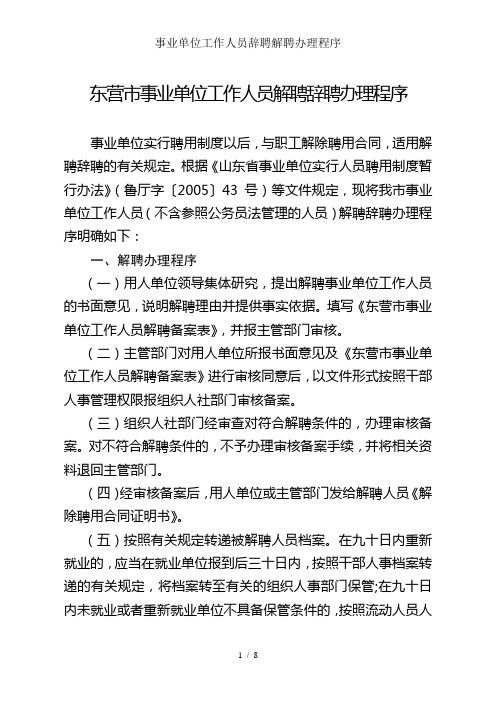 事业单位工作人员辞聘解聘办理程序

东营市事业单位工作人员解聘辞聘办理程序

事业单位实行聘用制度以后，与职工解除聘用合同，适用解聘辞聘的有关规定。根据《山东省事业单位实行人员聘用制度暂行办法》（鲁厅字〔2005〕43 号）等文件规定，现将我市事业单位工作人员（不含参照公务员法管理的人员）解聘辞聘办理程序明确如下：

一、解聘办理程序

（一）用人单位领导集体研究，提出解聘事业单位工作人员的书面意见，说明解聘理由并提供事实依据。填写《东营市事业单位工作人员解聘备案表》，并报主管部门审核。

（二）主管部门对用人单位所报书面意见及《东营市事业单位工作人员解聘备案表》进行审核同意后，以文件形式按照干部人事管理权限报组织人社部门审核备案。

（三）组织人社部门经审查对符合解聘条件的，办理审核备案。对不符合解聘条件的，不予办理审核备案手续，并将相关资料退回主管部门。

（四）经审核备案后，用人单位或主管部门发给解聘人员《解除聘用合同证明书》。

（五）按照有关规定转递被解聘人员档案。在九十日内重新就业的，应当在就业单位报到后三十日内，按照干部人事档案转递的有关规定，将档案转至有关的组织人事部门保管;在九十日内未就业或者重新就业单位不具备保管条件的，按照流动人员人

1 / 8